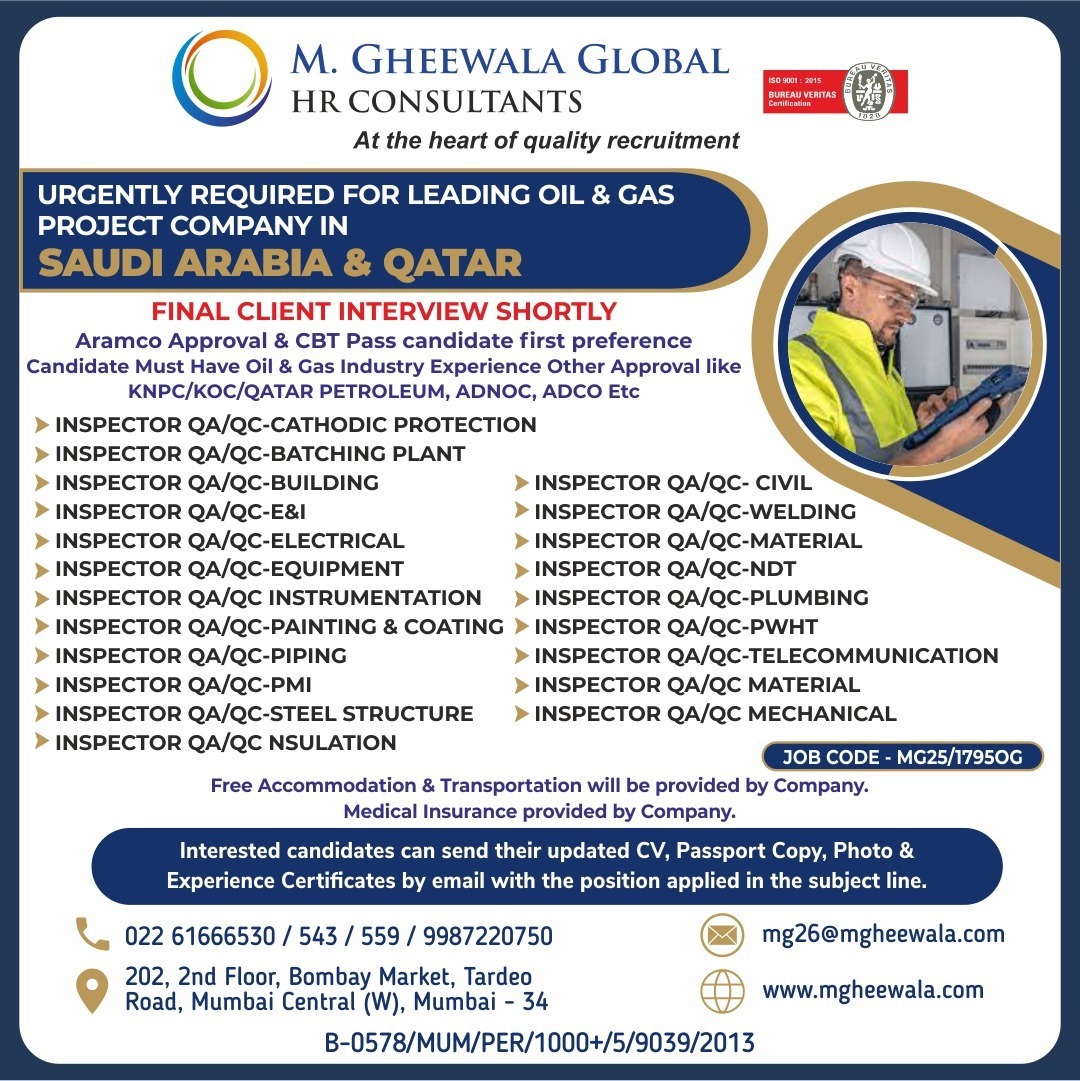 M. GHEEWALA GLOBAL
HR CONSULTANTS
At the heart of quality recruitment

ISO 9001 : 2015
BUREAU VERITAS
Certification
BUREAU VERITAS
1828

URGENTLY REQUIRED FOR LEADING OIL & GAS PROJECT COMPANY IN
SAUDI ARABIA & QATAR

FINAL CLIENT INTERVIEW SHORTLY
Aramco Approval & CBT Pass candidate first preference
Candidate Must Have Oil & Gas Industry Experience Other Approval like KNPC/KOC/QATAR PETROLEUM, ADNOC, ADCO Etc

INSPECTOR QA/QC-CATHODIC PROTECTION
INSPECTOR QA/QC-BATCHING PLANT
INSPECTOR QA/QC-BUILDING
INSPECTOR QA/QC-E&I
INSPECTOR QA/QC-ELECTRICAL
INSPECTOR QA/QC-EQUIPMENT
INSPECTOR QA/QC INSTRUMENTATION
INSPECTOR QA/QC-PAINTING & COATING
INSPECTOR QA/QC-PIPING
INSPECTOR QA/QC-PMI
INSPECTOR QA/QC-STEEL STRUCTURE
INSPECTOR QA/QC NSULATION

INSPECTOR QA/QC- CIVIL
INSPECTOR QA/QC-WELDING
INSPECTOR QA/QC-MATERIAL
INSPECTOR QA/QC-NDT
INSPECTOR QA/QC-PLUMBING
INSPECTOR QA/QC-PWHT
INSPECTOR QA/QC-TELECOMMUNICATION
INSPECTOR QA/QC MATERIAL
INSPECTOR QA/QC MECHANICAL

JOB CODE - MG25/1795OG

Free Accommodation & Transportation will be provided by Company.
Medical Insurance provided by Company.

Interested candidates can send their updated CV, Passport Copy, Photo & Experience Certificates by email with the position applied in the subject line.

022 61666530 / 543 / 559 / 9987220750
202, 2nd Floor, Bombay Market, Tardeo Road, Mumbai Central (W), Mumbai - 34

mg26@mgheewala.com
www.mgheewala.com

B-0578/MUM/PER/1000+/5/9039/2013